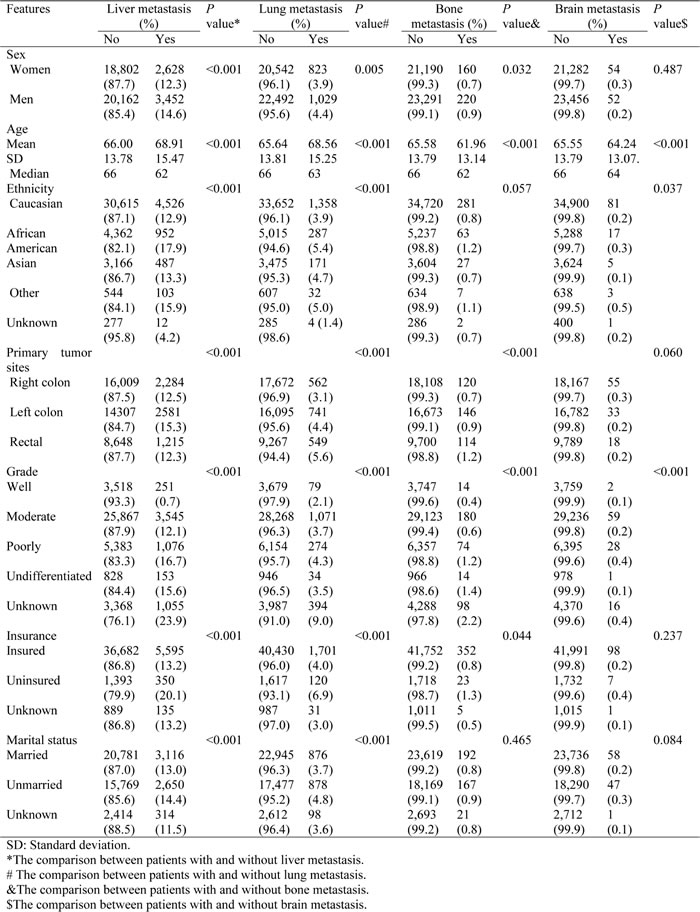 | Features | Liver metastasis (%) No | Liver metastasis (%) Yes | P value* | Lung metastasis (%) No | Lung metastasis (%) Yes | P value# | Bone metastasis (%) No | Bone metastasis (%) Yes | P value& | Brain metastasis (%) No | Brain metastasis (%) Yes | P value$ |
|---|---|---|---|---|---|---|---|---|---|---|---|---|
| Sex | | | | | | | | | | | | |
| Women | 18,802 (87.7) | 2,628 (12.3) | <0.001 | 20,542 (96.1) | 823 (3.9) | 0.005 | 21,190 (99.3) | 160 (0.7) | 0.032 | 21,282 (99.7) | 54 (0.3) | 0.487 |
| Men | 20,162 (85.4) | 3,452 (14.6) | | 22,492 (95.6) | 1,029 (4.4) | | 23,291 (99.1) | 220 (0.9) | | 23,456 (99.8) | 52 (0.2) | |
| Age | | | | | | | | | | | | |
| Mean | 66.00 | 68.91 | <0.001 | 65.64 | 68.56 | <0.001 | 65.58 | 61.96 | <0.001 | 65.55 | 64.24 | <0.001 |
| SD | 13.78 | 15.47 | | 13.81 | 15.25 | | 13.79 | 13.14 | | 13.79 | 13.07. | |
| Median | 66 | 62 | | 66 | 63 | | 66 | 62 | | 66 | 64 | |
| Ethnicity | | | <0.001 | | | <0.001 | | | 0.057 | | | 0.037 |
| Caucasian | 30,615 (87.1) | 4,526 (12.9) | | 33,652 (96.1) | 1,358 (3.9) | | 34,720 (99.2) | 281 (0.8) | | 34,900 (99.8) | 81 (0.2) | |
| African American | 4,362 (82.1) | 952 (17.9) | | 5,015 (94.6) | 287 (5.4) | | 5,237 (98.8) | 63 (1.2) | | 5,288 (99.7) | 17 (0.3) | |
| Asian | 3,166 (86.7) | 487 (13.3) | | 3,475 (95.3) | 171 (4.7) | | 3,604 (99.3) | 27 (0.7) | | 3,624 (99.9) | 5 (0.1) | |
| Other | 544 (84.1) | 103 (15.9) | | 607 (95.0) | 32 (5.0) | | 634 (98.9) | 7 (1.1) | | 638 (99.5) | 3 (0.5) | |
| Unknown | 277 (95.8) | 12 (4.2) | | 285 (98.6) | 4 (1.4) | | 286 (99.3) | 2 (0.7) | | 400 (99.8) | 1 (0.2) | |
| Primary tumor sites | | | <0.001 | | | <0.001 | | | <0.001 | | | 0.060 |
| Right colon | 16,009 (87.5) | 2,284 (12.5) | | 17,672 (96.9) | 562 (3.1) | | 18,108 (99.3) | 120 (0.7) | | 18,167 (99.7) | 55 (0.3) | |
| Left colon | 14307 (84.7) | 2581 (15.3) | | 16,095 (95.6) | 741 (4.4) | | 16,673 (99.1) | 146 (0.9) | | 16,782 (99.8) | 33 (0.2) | |
| Rectal | 8,648 (87.7) | 1,215 (12.3) | | 9,267 (94.4) | 549 (5.6) | | 9,700 (98.8) | 114 (1.2) | | 9,789 (99.8) | 18 (0.2) | |
| Grade | | | <0.001 | | | <0.001 | | | <0.001 | | | <0.001 |
| Well | 3,518 (93.3) | 251 (0.7) | | 3,679 (97.9) | 79 (2.1) | | 3,747 (99.6) | 14 (0.4) | | 3,759 (99.9) | 2 (0.1) | |
| Moderate | 25,867 (87.9) | 3,545 (12.1) | | 28,268 (96.3) | 1,071 (3.7) | | 29,123 (99.4) | 180 (0.6) | | 29,236 (99.8) | 59 (0.2) | |
| Poorly | 5,383 (83.3) | 1,076 (16.7) | | 6,154 (95.7) | 274 (4.3) | | 6,357 (98.8) | 74 (1.2) | | 6,395 (99.6) | 28 (0.4) | |
| Undifferentiated | 828 (84.4) | 153 (15.6) | | 946 (96.5) | 34 (3.5) | | 966 (98.6) | 14 (1.4) | | 978 (99.9) | 1 (0.1) | |
| Unknown | 3,368 (76.1) | 1,055 (23.9) | | 3,987 (91.0) | 394 (9.0) | | 4,288 (97.8) | 98 (2.2) | | 4,370 (99.6) | 16 (0.4) | |
| Insurance | | | <0.001 | | | <0.001 | | | 0.044 | | | 0.237 |
| Insured | 36,682 (86.8) | 5,595 (13.2) | | 40,430 (96.0) | 1,701 (4.0) | | 41,752 (99.2) | 352 (0.8) | | 41,991 (99.8) | 98 (0.2) | |
| Uninsured | 1,393 (79.9) | 350 (20.1) | | 1,617 (93.1) | 120 (6.9) | | 1,718 (98.7) | 23 (1.3) | | 1,732 (99.6) | 7 (0.4) | |
| Unknown | 889 (86.8) | 135 (13.2) | | 987 (97.0) | 31 (3.0) | | 1,011 (99.5) | 5 (0.5) | | 1,015 (99.9) | 1 (0.1) | |
| Marital status | | | <0.001 | | | <0.001 | | | 0.465 | | | 0.084 |
| Married | 20,781 (87.0) | 3,116 (13.0) | | 22,945 (96.3) | 876 (3.7) | | 23,619 (99.2) | 192 (0.8) | | 23,736 (99.8) | 58 (0.2) | |
| Unmarried | 15,769 (85.6) | 2,650 (14.4) | | 17,477 (95.2) | 878 (4.8) | | 18,169 (99.1) | 167 (0.9) | | 18,290 (99.7) | 47 (0.3) | |
| Unknown | 2,414 (88.5) | 314 (11.5) | | 2,612 (96.4) | 98 (3.6) | | 2,693 (99.2) | 21 (0.8) | | 2,712 (99.9) | 1 (0.1) | |

SD: Standard deviation.
*The comparison between patients with and without liver metastasis.
# The comparison between patients with and without lung metastasis.
&The comparison between patients with and without bone metastasis.
$The comparison between patients with and without brain metastasis.